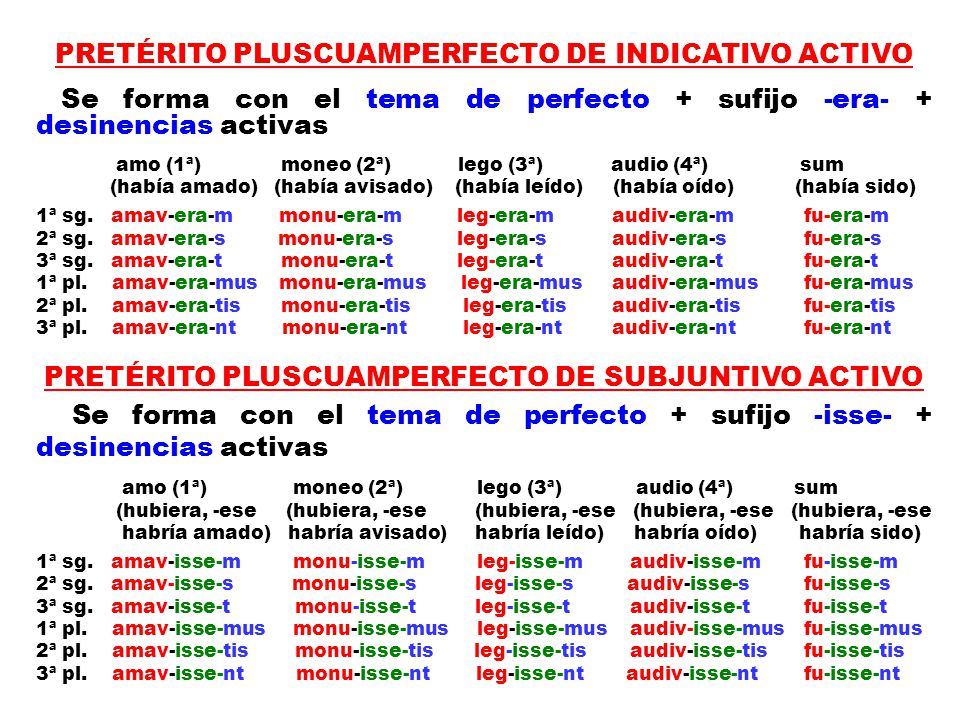 PRETÉRITO PLUSCUAMPERFECTO DE INDICATIVO ACTIVO

Se forma con el tema de perfecto + sufijo -era- + desinencias activas

| | amo (1ª) (había amado) | moneo (2ª) (había avisado) | lego (3ª) (había leído) | audio (4ª) (había oído) | sum (había sido) |
|---|---|---|---|---|---|
| 1ª sg. | amav-era-m | monu-era-m | leg-era-m | audiv-era-m | fu-era-m |
| 2ª sg. | amav-era-s | monu-era-s | leg-era-s | audiv-era-s | fu-era-s |
| 3ª sg. | amav-era-t | monu-era-t | leg-era-t | audiv-era-t | fu-era-t |
| 1ª pl. | amav-era-mus | monu-era-mus | leg-era-mus | audiv-era-mus | fu-era-mus |
| 2ª pl. | amav-era-tis | monu-era-tis | leg-era-tis | audiv-era-tis | fu-era-tis |
| 3ª pl. | amav-era-nt | monu-era-nt | leg-era-nt | audiv-era-nt | fu-era-nt |

PRETÉRITO PLUSCUAMPERFECTO DE SUBJUNTIVO ACTIVO

Se forma con el tema de perfecto + sufijo -isse- + desinencias activas

| | amo (1ª) (hubiera, -ese habría amado) | moneo (2ª) (hubiera, -ese habría avisado) | lego (3ª) (hubiera, -ese habría leído) | audio (4ª) (hubiera, -ese habría oído) | sum (hubiera, -ese habría sido) |
|---|---|---|---|---|---|
| 1ª sg. | amav-isse-m | monu-isse-m | leg-isse-m | audiv-isse-m | fu-isse-m |
| 2ª sg. | amav-isse-s | monu-isse-s | leg-isse-s | audiv-isse-s | fu-isse-s |
| 3ª sg. | amav-isse-t | monu-isse-t | leg-isse-t | audiv-isse-t | fu-isse-t |
| 1ª pl. | amav-isse-mus | monu-isse-mus | leg-isse-mus | audiv-isse-mus | fu-isse-mus |
| 2ª pl. | amav-isse-tis | monu-isse-tis | leg-isse-tis | audiv-isse-tis | fu-isse-tis |
| 3ª pl. | amav-isse-nt | monu-isse-nt | leg-isse-nt | audiv-isse-nt | fu-isse-nt |